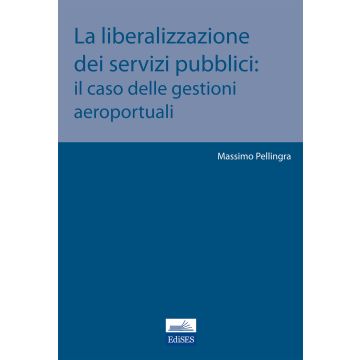 La liberalizzazione dei servizi pubblici: il caso delle gestioni aeroportuali

Massimo Pellingra

EdiSES